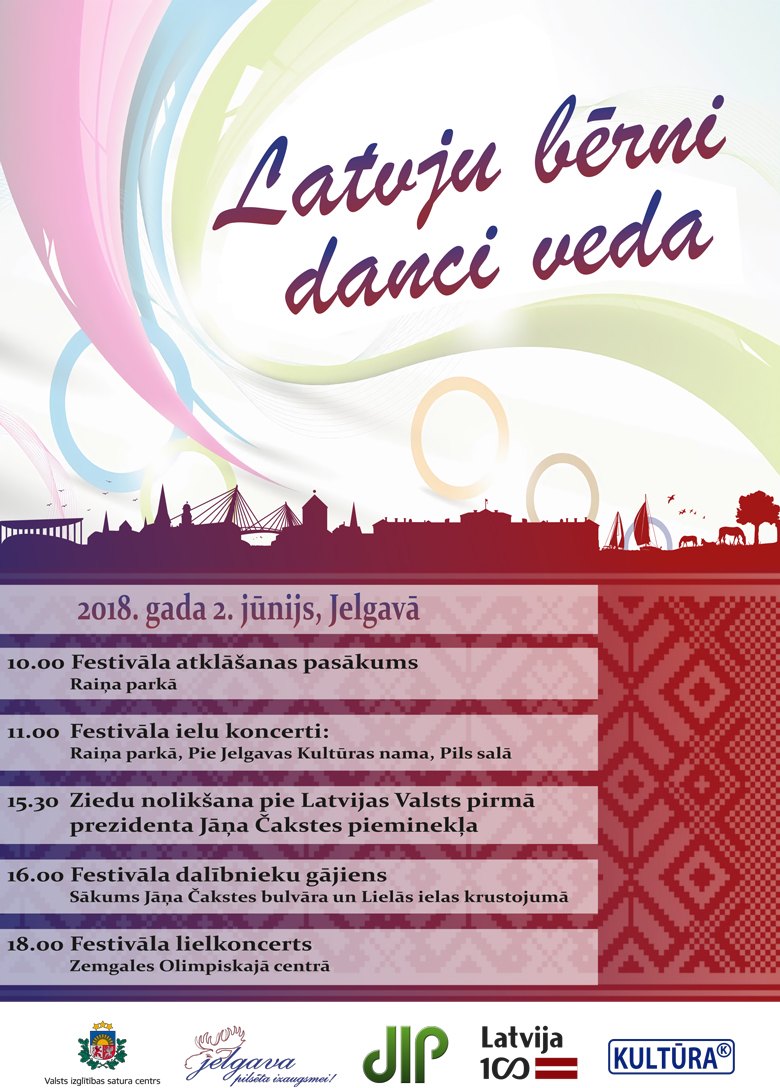 Latvju bērni danci veda

2018. gada 2. jūnijs, Jelgavā

10.00 Festivāla atklāšanas pasākums
Raiņa parkā

11.00 Festivāla ielu koncerti:
Raiņa parkā, Pie Jelgavas Kultūras nama, Pils salā

15.30 Ziedu nolikšana pie Latvijas Valsts pirmā prezidenta Jāņa Čakstes pieminekļa

16.00 Festivāla dalībnieku gājiens
Sākums Jāņa Čakstes bulvāra un Lielās ielas krustojumā

18.00 Festivāla lielkoncerts
Zemgales Olimpiskajā centrā

Valsts izglītības satura centrs

Jelgava pilsēta izaugsmei!

JIP

Latvija 100

KULTŪRA®